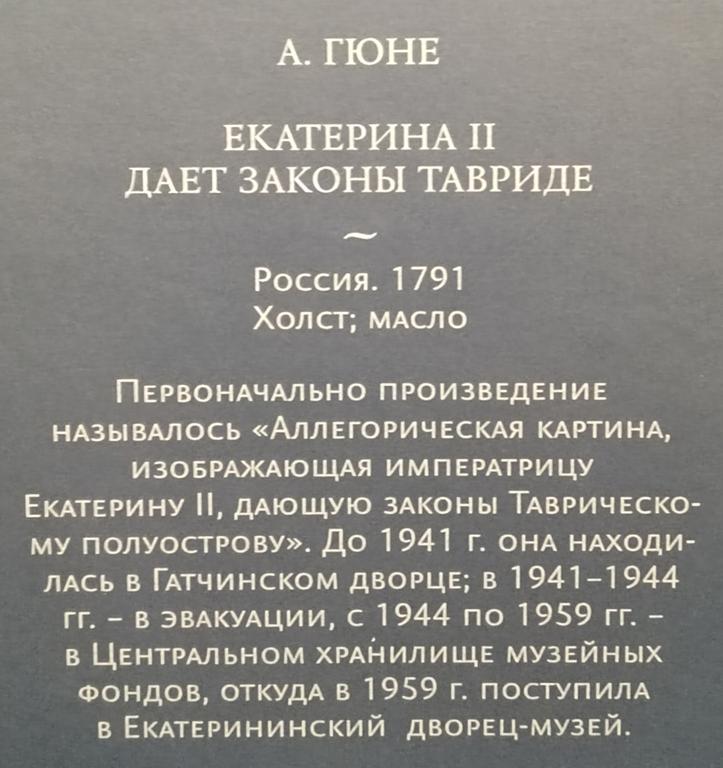 А. ГЮНЕ

ЕКАТЕРИНА II
ДАЕТ ЗАКОНЫ ТАВРИДЕ

~

Россия. 1791
Холст; масло

Первоначально произведение называлось «Аллегорическая картина, изображающая императрицу Екатерину II, дающую законы Таврическому полуострову». До 1941 г. она находилась в Гатчинском дворце; в 1941–1944 гг. – в эвакуации, с 1944 по 1959 гг. – в Центральном хранилище музейных фондов, откуда в 1959 г. поступила в Екатерининский дворец-музей.